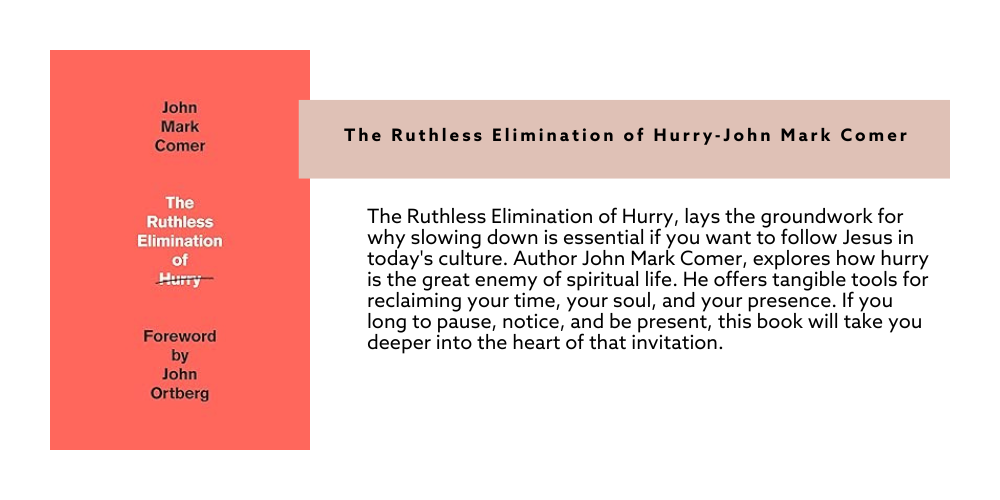 John
Mark
Comer

The
Ruthless
Elimination
of
Hurry

Foreword
by
John
Ortberg

The Ruthless Elimination of Hurry-John Mark Comer

The Ruthless Elimination of Hurry, lays the groundwork for why slowing down is essential if you want to follow Jesus in today's culture. Author John Mark Comer, explores how hurry is the great enemy of spiritual life. He offers tangible tools for reclaiming your time, your soul, and your presence. If you long to pause, notice, and be present, this book will take you deeper into the heart of that invitation.